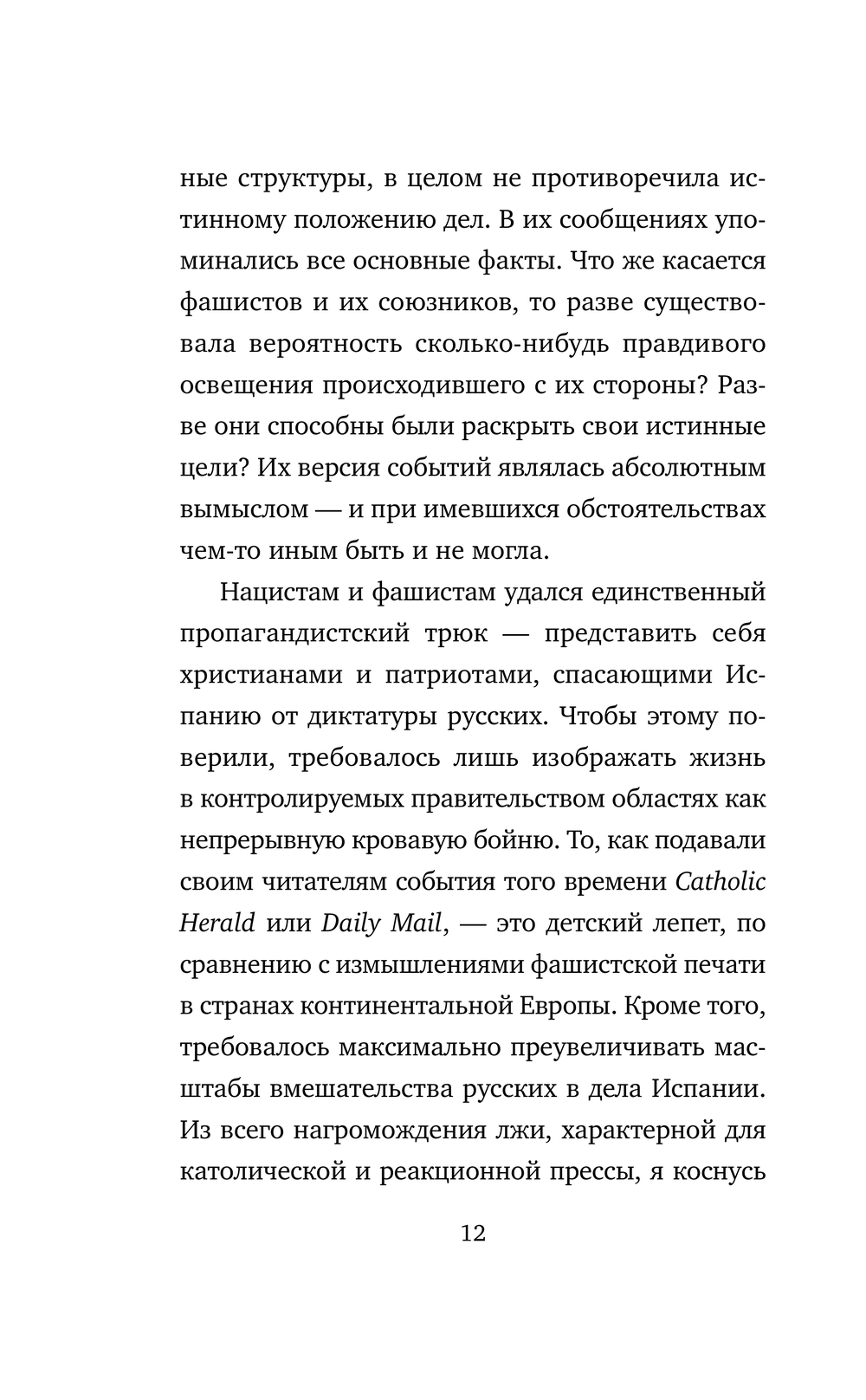 ные структуры, в целом не противоречила истинному положению дел. В их сообщениях упоминались все основные факты. Что же касается фашистов и их союзников, то разве существовала вероятность сколько-нибудь правдивого освещения происходившего с их стороны? Разве они способны были раскрыть свои истинные цели? Их версия событий являлась абсолютным вымыслом — и при имевшихся обстоятельствах чем-то иным быть и не могла.

Нацистам и фашистам удался единственный пропагандистский трюк — представить себя христианами и патриотами, спасающими Испанию от диктатуры русских. Чтобы этому поверили, требовалось лишь изображать жизнь в контролируемых правительством областях как непрерывную кровавую бойню. То, как подавали своим читателям события того времени Catholic Herald или Daily Mail, — это детский лепет, по сравнению с измышлениями фашистской печати в странах континентальной Европы. Кроме того, требовалось максимально преувеличивать масштабы вмешательства русских в дела Испании. Из всего нагромождения лжи, характерной для католической и реакционной прессы, я коснусь

12